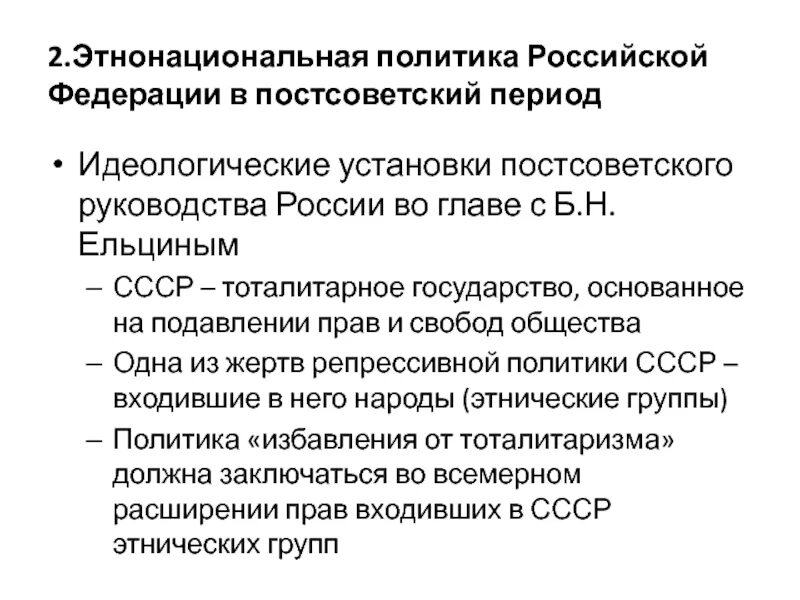 2.Этнонациональная политика Российской Федерации в постсоветский период

• Идеологические установки постсоветского руководства России во главе с Б.Н. Ельциным
– СССР – тоталитарное государство, основанное на подавлении прав и свобод общества
– Одна из жертв репрессивной политики СССР – входившие в него народы (этнические группы)
– Политика «избавления от тоталитаризма» должна заключаться во всемерном расширении прав входивших в СССР этнических групп